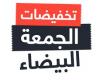 تخفيضات
الجمعة
البيضاء